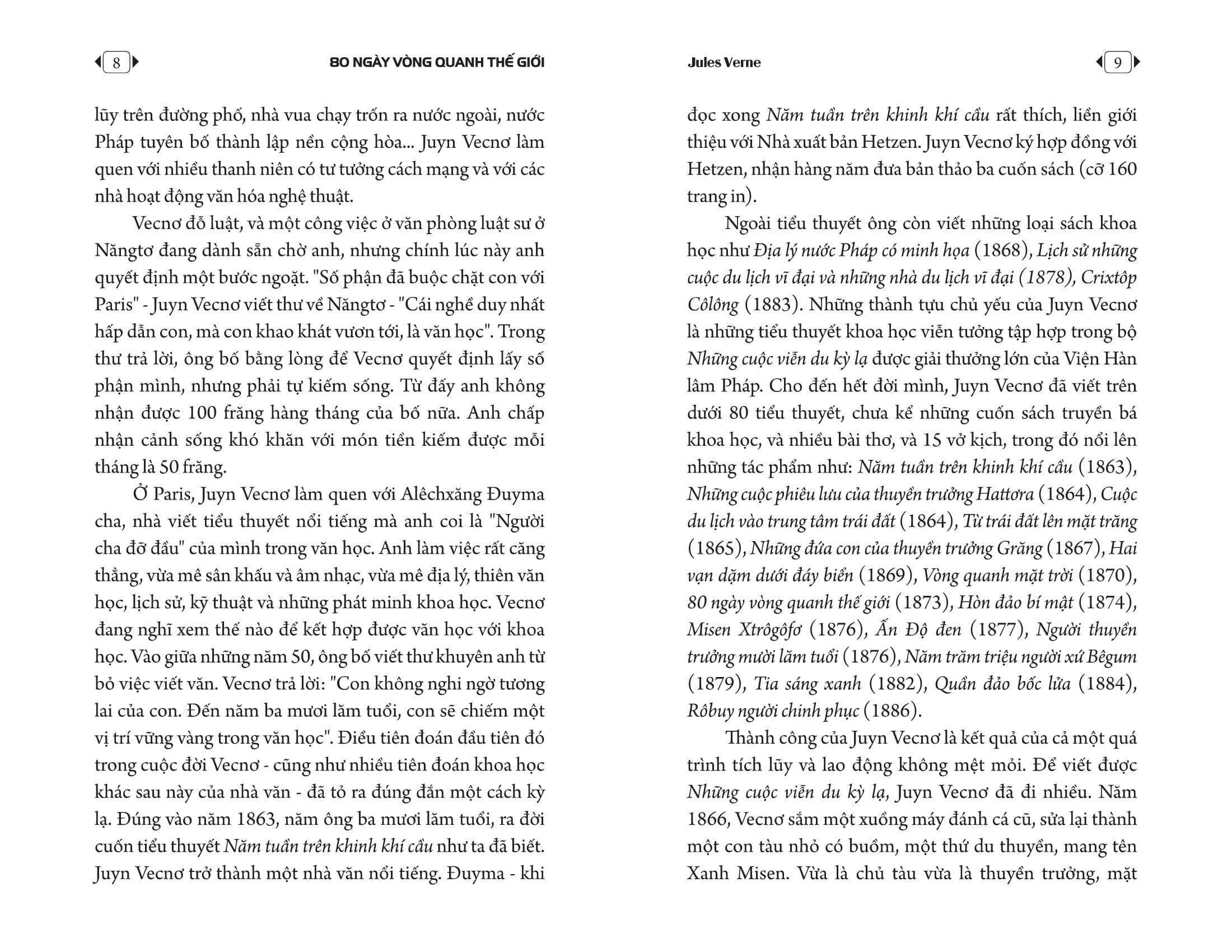 8 80 NGÀY VÒNG QUANH THẾ GIỚI

lũy trên đường phố, nhà vua chạy trốn ra nước ngoài, nước Pháp tuyên bố thành lập nền cộng hòa... Juyn Vecnơ làm quen với nhiều thanh niên có tư tưởng cách mạng và với các nhà hoạt động văn hóa nghệ thuật.

Vecnơ đỗ luật, và một công việc ở văn phòng luật sư ở Năngtơ đang dành sẵn chờ anh, nhưng chính lúc này anh quyết định một bước ngoặt. "Số phận đã buộc chặt con với Paris" - Juyn Vecnơ viết thư về Năngtơ - "Cái nghề duy nhất hấp dẫn con, mà con khao khát vươn tới, là văn học". Trong thư trả lời, ông bố bằng lòng để Vecnơ quyết định lấy số phận mình, nhưng phải tự kiếm sống. Từ đấy anh không nhận được 100 frăng hàng tháng của bố nữa. Anh chấp nhận cảnh sống khó khăn với món tiền kiếm được mỗi tháng là 50 frăng.

Ở Paris, Juyn Vecnơ làm quen với Alêchxăng Đuyma cha, nhà viết tiểu thuyết nổi tiếng mà anh coi là "Người cha đỡ đầu" của mình trong văn học. Anh làm việc rất căng thẳng, vừa mê sân khấu và âm nhạc, vừa mê địa lý, thiên văn học, lịch sử, kỹ thuật và những phát minh khoa học. Vecnơ đang nghĩ xem thế nào để kết hợp được văn học với khoa học. Vào giữa những năm 50, ông bố viết thư khuyên anh từ bỏ việc viết văn. Vecnơ trả lời: "Con không nghi ngờ tương lai của con. Đến năm ba mươi lăm tuổi, con sẽ chiếm một vị trí vững vàng trong văn học". Điều tiên đoán đầu tiên đó trong cuộc đời Vecnơ - cũng như nhiều tiên đoán khoa học khác sau này của nhà văn - đã tỏ ra đúng đắn một cách kỳ lạ. Đúng vào năm 1863, năm ông ba mươi lăm tuổi, ra đời cuốn tiểu thuyết Năm tuần trên khinh khí cầu như ta đã biết. Juyn Vecnơ trở thành một nhà văn nổi tiếng. Đuyma - khi

Jules Verne 9

đọc xong Năm tuần trên khinh khí cầu rất thích, liền giới thiệu với Nhà xuất bản Hetzen. Juyn Vecnơ ký hợp đồng với Hetzen, nhận hàng năm đưa bản thảo ba cuốn sách (cỡ 160 trang in).

Ngoài tiểu thuyết ông còn viết những loại sách khoa học như Địa lý nước Pháp có minh họa (1868), Lịch sử những cuộc du lịch vĩ đại và những nhà du lịch vĩ đại (1878), Crixtôp Côlông (1883). Những thành tựu chủ yếu của Juyn Vecnơ là những tiểu thuyết khoa học viễn tưởng tập hợp trong bộ Những cuộc viễn du kỳ lạ được giải thưởng lớn của Viện Hàn lâm Pháp. Cho đến hết đời mình, Juyn Vecnơ đã viết trên dưới 80 tiểu thuyết, chưa kể những cuốn sách truyền bá khoa học, và nhiều bài thơ, và 15 vở kịch, trong đó nổi lên những tác phẩm như: Năm tuần trên khinh khí cầu (1863), Những cuộc phiêu lưu của thuyền trưởng Hattơra (1864), Cuộc du lịch vào trung tâm trái đất (1864), Từ trái đất lên mặt trăng (1865), Những đứa con của thuyền trưởng Grăng (1867), Hai vạn dặm dưới đáy biển (1869), Vòng quanh mặt trời (1870), 80 ngày vòng quanh thế giới (1873), Hòn đảo bí mật (1874), Misen Xtrôgôfơ (1876), Ấn Độ đen (1877), Người thuyền trưởng mười lăm tuổi (1876), Năm trăm triệu người xứ Bêgum (1879), Tia sáng xanh (1882), Quần đảo bốc lửa (1884), Rôbuy người chinh phục (1886).

Thành công của Juyn Vecnơ là kết quả của cả một quá trình tích lũy và lao động không mệt mỏi. Để viết được Những cuộc viễn du kỳ lạ, Juyn Vecnơ đã đi nhiều. Năm 1866, Vecnơ sắm một xuồng máy đánh cá cũ, sửa lại thành một con tàu nhỏ có buồm, một thứ du thuyền, mang tên Xanh Misen. Vừa là chủ tàu vừa là thuyền trưởng, mặt